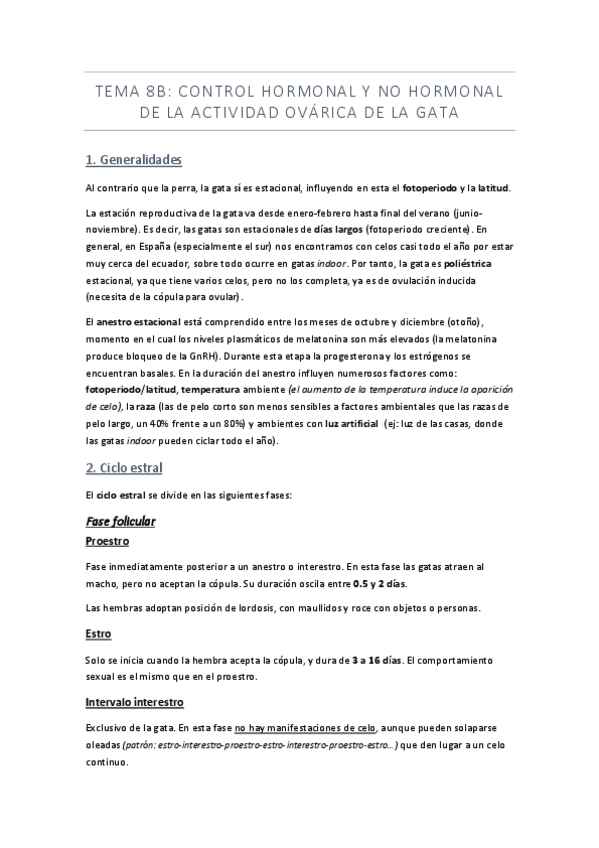 TEMA 8B: CONTROL HORMONAL Y NO HORMONAL DE LA ACTIVIDAD OVÁRICA DE LA GATA

1. Generalidades

Al contrario que la perra, la gata sí es estacional, influyendo en esta el fotoperiodo y la latitud.

La estación reproductiva de la gata va desde enero-febrero hasta final del verano (junio-noviembre). Es decir, las gatas son estacionales de días largos (fotoperiodo creciente). En general, en España (especialmente el sur) nos encontramos con celos casi todo el año por estar muy cerca del ecuador, sobre todo ocurre en gatas indoor. Por tanto, la gata es poliéstrica estacional, ya que tiene varios celos, pero no los completa, ya es de ovulación inducida (necesita de la cópula para ovular).

El anestro estacional está comprendido entre los meses de octubre y diciembre (otoño), momento en el cual los niveles plasmáticos de melatonina son más elevados (la melatonina produce bloqueo de la GnRH). Durante esta etapa la progesterona y los estrógenos se encuentran basales. En la duración del anestro influyen numerosos factores como: fotoperiodo/latitud, temperatura ambiente (el aumento de la temperatura induce la aparición de celo), la raza (las de pelo corto son menos sensibles a factores ambientales que las razas de pelo largo, un 40% frente a un 80%) y ambientes con luz artificial (ej: luz de las casas, donde las gatas indoor pueden ciclar todo el año).

2. Ciclo estral

El ciclo estral se divide en las siguientes fases:

Fase folicular

Proestro

Fase inmediatamente posterior a un anestro o interestro. En esta fase las gatas atraen al macho, pero no aceptan la cópula. Su duración oscila entre 0.5 y 2 días.

Las hembras adoptan posición de lordosis, con maullidos y roce con objetos o personas.

Estro

Solo se inicia cuando la hembra acepta la cópula, y dura de 3 a 16 días. El comportamiento sexual es el mismo que en el proestro.

Intervalo interestro

Exclusivo de la gata. En esta fase no hay manifestaciones de celo, aunque pueden solaparse oleadas (patrón: estro-interestro-proestro-estro- interestro-proestro-estro…) que den lugar a un celo continuo.